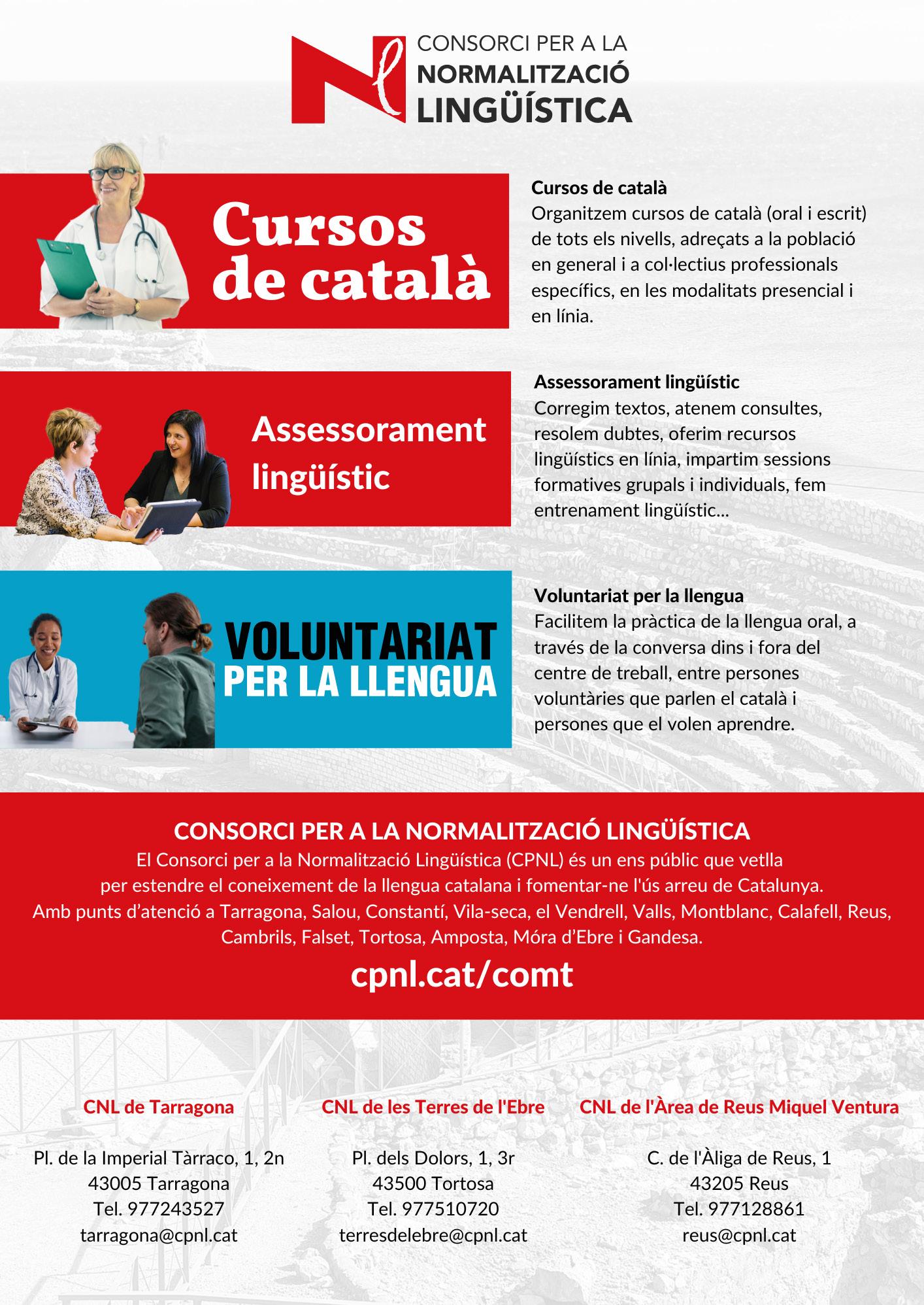 CONSORCI PER A LA NORMALITZACIÓ LINGÜÍSTICA

Cursos de català

Cursos de català
Organitzem cursos de català (oral i escrit) de tots els nivells, adreçats a la població en general i a col·lectius professionals específics, en les modalitats presencial i en línia.

Assessorament lingüístic

Assessorament lingüístic
Corregim textos, atenem consultes, resolem dubtes, oferim recursos lingüístics en línia, impartim sessions formatives grupals i individuals, fem entrenament lingüístic...

VOLUNTARIAT PER LA LLENGUA

Voluntariat per la llengua
Facilitem la pràctica de la llengua oral, a través de la conversa dins i fora del centre de treball, entre persones voluntàries que parlen el català i persones que el volen aprendre.

CONSORCI PER A LA NORMALITZACIÓ LINGÜÍSTICA
El Consorci per a la Normalització Lingüística (CPNL) és un ens públic que vetlla per estendre el coneixement de la llengua catalana i fomentar-ne l'ús arreu de Catalunya.
Amb punts d'atenció a Tarragona, Salou, Constantí, Vila-seca, el Vendrell, Valls, Montblanc, Calafell, Reus, Cambrils, Falset, Tortosa, Amposta, Móra d'Ebre i Gandesa.

cpnl.cat/comt

CNL de Tarragona

Pl. de la Imperial Tàrraco, 1, 2n
43005 Tarragona
Tel. 977243527
tarragona@cpnl.cat

CNL de les Terres de l'Ebre

Pl. dels Dolors, 1, 3r
43500 Tortosa
Tel. 977510720
terresdelebre@cpnl.cat

CNL de l'Àrea de Reus Miquel Ventura

C. de l'Àliga de Reus, 1
43205 Reus
Tel. 977128861
reus@cpnl.cat